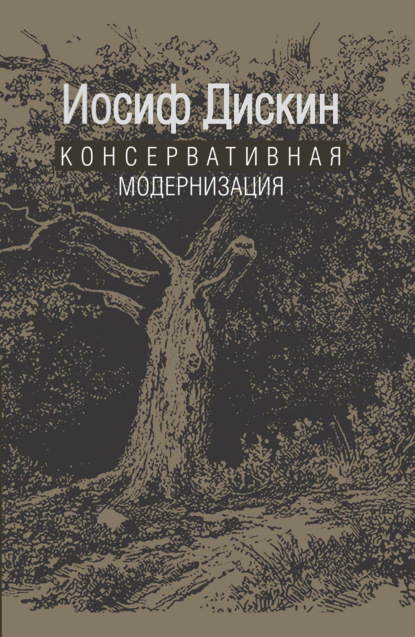 Иосиф Дискин

КОНСЕРВАТИВНАЯ

МОДЕРНИЗАЦИЯ